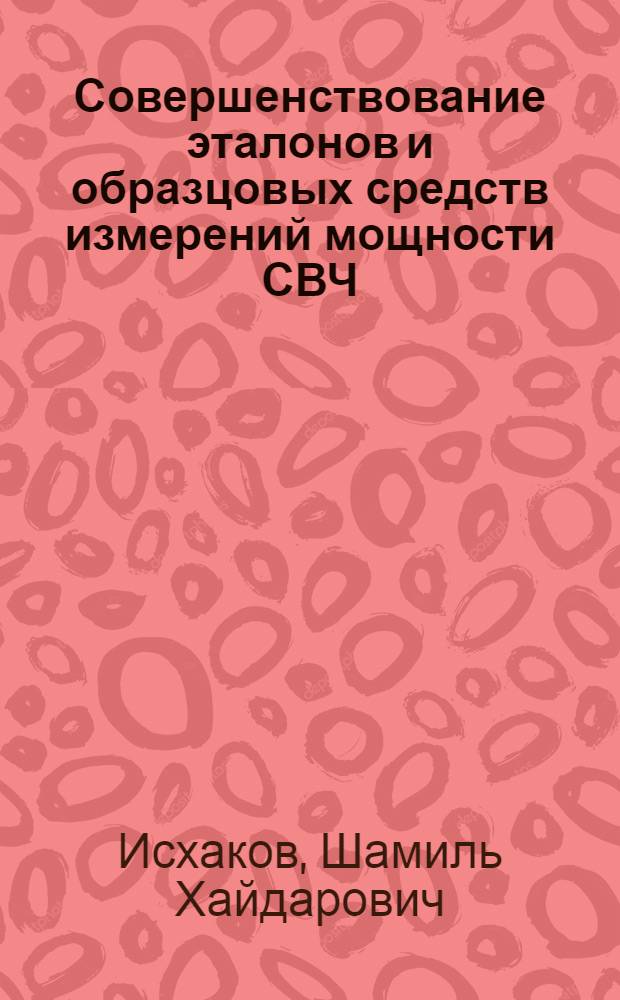 Совершенствование эталонов и образцовых средств измерений мощности СВЧ

Исхаков, Шамиль Хайдарович